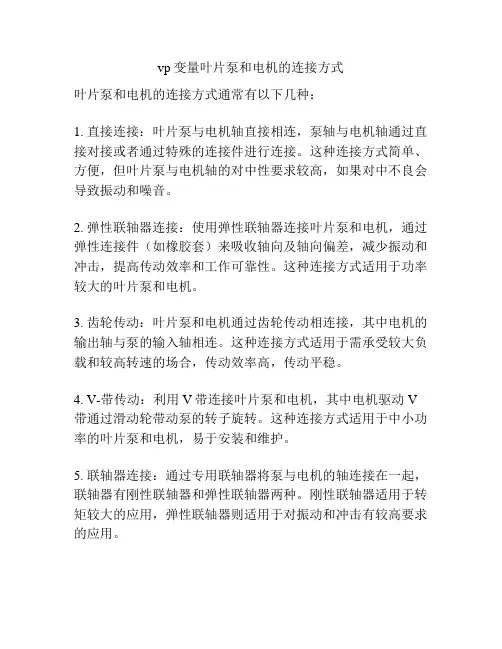 vp 变量叶片泵和电机的连接方式

叶片泵和电机的连接方式通常有以下几种：

1. 直接连接：叶片泵与电机轴直接相连，泵轴与电机轴通过直接对接或者通过特殊的连接件进行连接。这种连接方式简单、方便，但叶片泵与电机轴的对中性要求较高，如果对中不良会导致振动和噪音。

2. 弹性联轴器连接：使用弹性联轴器连接叶片泵和电机，通过弹性连接件（如橡胶套）来吸收轴向及轴向偏差，减少振动和冲击，提高传动效率和工作可靠性。这种连接方式适用于功率较大的叶片泵和电机。

3. 齿轮传动：叶片泵和电机通过齿轮传动相连接，其中电机的输出轴与泵的输入轴相连。这种连接方式适用于需承受较大负载和较高转速的场合，传动效率高，传动平稳。

4. V-带传动：利用 V 带连接叶片泵和电机，其中电机驱动 V 带通过滑动轮带动泵的转子旋转。这种连接方式适用于中小功率的叶片泵和电机，易于安装和维护。

5. 联轴器连接：通过专用联轴器将泵与电机的轴连接在一起，联轴器有刚性联轴器和弹性联轴器两种。刚性联轴器适用于转矩较大的应用，弹性联轴器则适用于对振动和冲击有较高要求的应用。